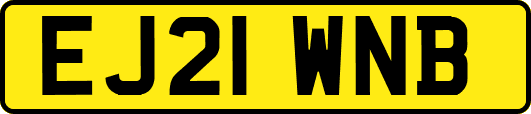 EJ21 WNB